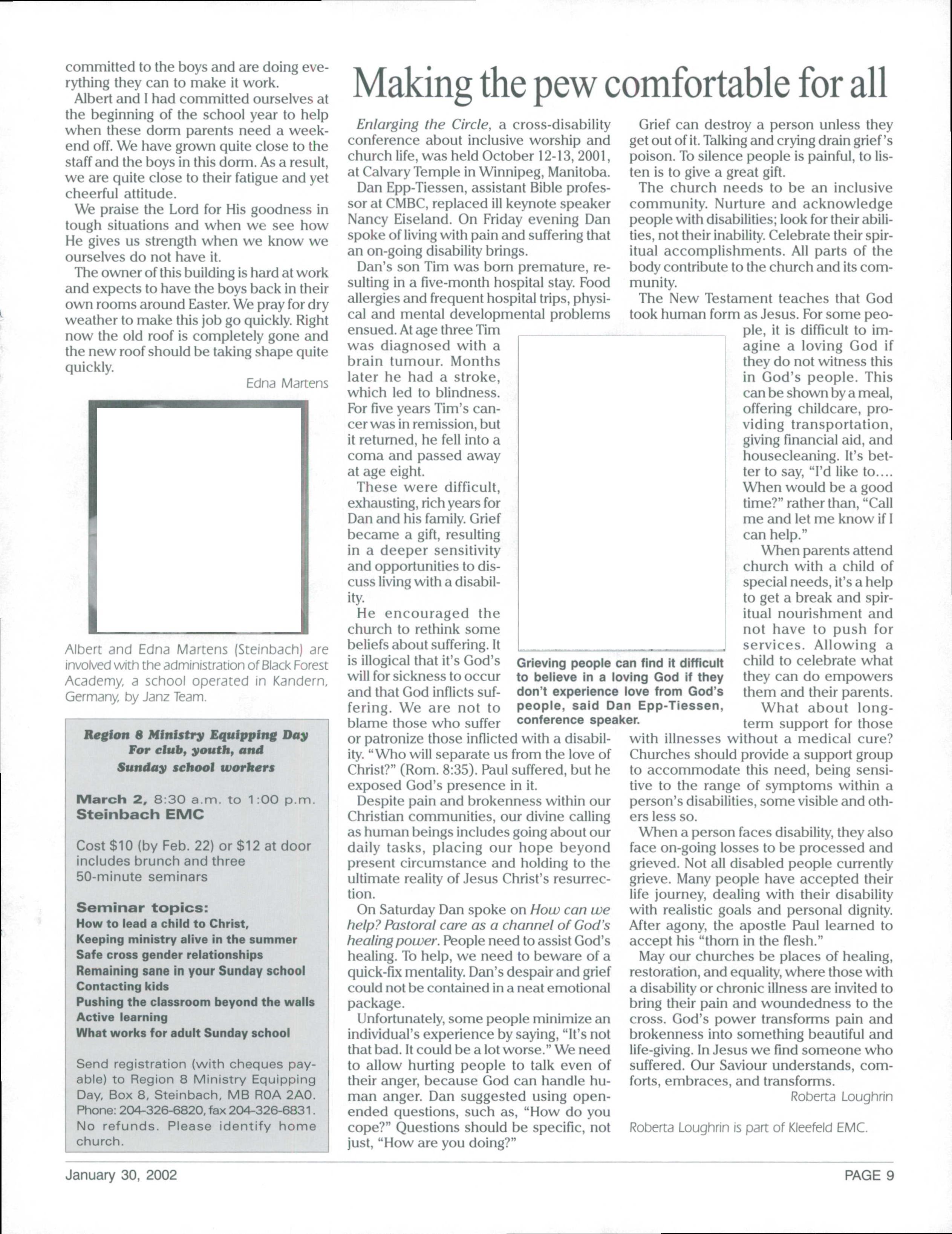 committed to the boys and are doing everything they can to make it work.

Albert and I had committed ourselves at the beginning of the school year to help when these dorm parents need a weekend off. We have grown quite close to the staff and the boys in this dorm. As a result, we are quite close to their fatigue and yet cheerful attitude.

We praise the Lord for His goodness in tough situations and when we see how He gives us strength when we know we ourselves do not have it.

The owner of this building is hard at work and expects to have the boys back in their own rooms around Easter. We pray for dry weather to make this job go quickly. Right now the old roof is completely gone and the new roof should be taking shape quite quickly.

Edna Martens

Albert and Edna Martens (Steinbach) are involved with the administration of Black Forest Academy, a school operated in Kandern, Germany, by Janz Team.

Region 8 Ministry Equipping Day
For club, youth, and
Sunday school workers

March 2, 8:30 a.m. to 1:00 p.m.
Steinbach EMC

Cost $10 (by Feb. 22) or $12 at door includes brunch and three 50-minute seminars

Seminar topics:
How to lead a child to Christ,
Keeping ministry alive in the summer
Safe cross gender relationships
Remaining sane in your Sunday school
Contacting kids
Pushing the classroom beyond the walls
Active learning
What works for adult Sunday school

Send registration (with cheques payable) to Region 8 Ministry Equipping Day, Box 8, Steinbach, MB R0A 2A0. Phone: 204-326-6820, fax 204-326-6831. No refunds. Please identify home church.

Making the pew comfortable for all

Enlarging the Circle, a cross-disability conference about inclusive worship and church life, was held October 12-13, 2001, at Calvary Temple in Winnipeg, Manitoba.

Dan Epp-Tiessen, assistant Bible professor at CMBC, replaced ill keynote speaker Nancy Eiseland. On Friday evening Dan spoke of living with pain and suffering that an on-going disability brings.

Dan's son Tim was born premature, resulting in a five-month hospital stay. Food allergies and frequent hospital trips, physical and mental developmental problems ensued. At age three Tim was diagnosed with a brain tumour. Months later he had a stroke, which led to blindness. For five years Tim's cancer was in remission, but it returned, he fell into a coma and passed away at age eight.

These were difficult, exhausting, rich years for Dan and his family. Grief became a gift, resulting in a deeper sensitivity and opportunities to discuss living with a disability.

He encouraged the church to rethink some beliefs about suffering. It is illogical that it's God's will for sickness to occur and that God inflicts suffering. We are not to blame those who suffer or patronize those inflicted with a disability. "Who will separate us from the love of Christ?" (Rom. 8:35). Paul suffered, but he exposed God's presence in it.

Despite pain and brokenness within our Christian communities, our divine calling as human beings includes going about our daily tasks, placing our hope beyond present circumstance and holding to the ultimate reality of Jesus Christ's resurrection.

On Saturday Dan spoke on How can we help? Pastoral care as a channel of God's healing power. People need to assist God's healing. To help, we need to beware of a quick-fix mentality. Dan's despair and grief could not be contained in a neat emotional package.

Unfortunately, some people minimize an individual's experience by saying, "It's not that bad. It could be a lot worse." We need to allow hurting people to talk even of their anger, because God can handle human anger. Dan suggested using open-ended questions, such as, "How do you cope?" Questions should be specific, not just, "How are you doing?"

Grieving people can find it difficult to believe in a loving God if they don't experience love from God's people, said Dan Epp-Tiessen, conference speaker.

Grief can destroy a person unless they get out of it. Talking and crying drain grief's poison. To silence people is painful, to listen is to give a great gift.

The church needs to be an inclusive community. Nurture and acknowledge people with disabilities; look for their abilities, not their inability. Celebrate their spiritual accomplishments. All parts of the body contribute to the church and its community.

The New Testament teaches that God took human form as Jesus. For some people, it is difficult to imagine a loving God if they do not witness this in God's people. This can be shown by a meal, offering childcare, providing transportation, giving financial aid, and housecleaning. It's better to say, "I'd like to.... When would be a good time?" rather than, "Call me and let me know if I can help."

When parents attend church with a child of special needs, it's a help to get a break and spiritual nourishment and not have to push for services. Allowing a child to celebrate what they can do empowers them and their parents.

What about long-term support for those with illnesses without a medical cure? Churches should provide a support group to accommodate this need, being sensitive to the range of symptoms within a person's disabilities, some visible and others less so.

When a person faces disability, they also face on-going losses to be processed and grieved. Not all disabled people currently grieve. Many people have accepted their life journey, dealing with their disability with realistic goals and personal dignity. After agony, the apostle Paul learned to accept his "thorn in the flesh."

May our churches be places of healing, restoration, and equality, where those with a disability or chronic illness are invited to bring their pain and woundedness to the cross. God's power transforms pain and brokenness into something beautiful and life-giving. In Jesus we find someone who suffered. Our Saviour understands, comforts, embraces, and transforms.

Roberta Loughrin

Roberta Loughrin is part of Kleefeld EMC.

January 30, 2002

PAGE 9